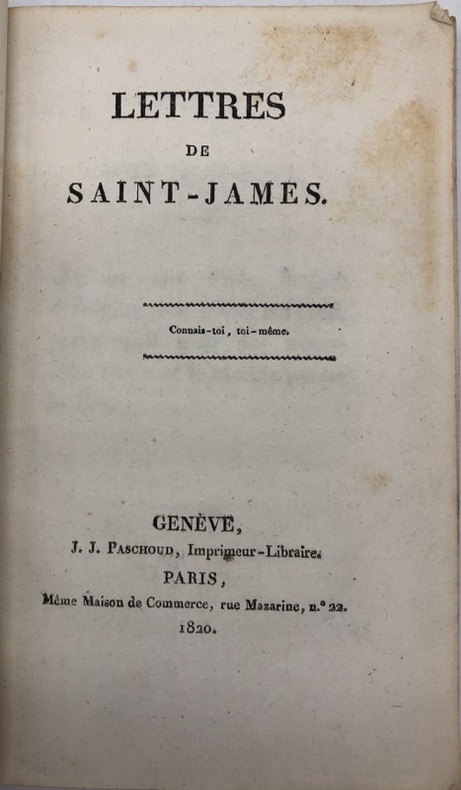 LETTRES
DE
SAINT-JAMES.

Connais-toi, toi-même.

GENÈVE,
J. J. PASCHOUD, Imprimeur-Libraire.
PARIS,
Même Maison de Commerce, rue Mazarine, n.° 22.
1820.